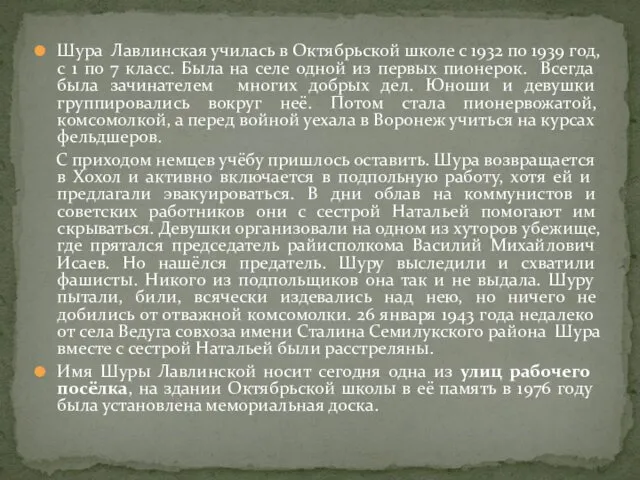 Шура Лавлинская училась в Октябрьской школе с 1932 по 1939 год, с 1 по 7 класс. Была на селе одной из первых пионерок. Всегда была зачинателем многих добрых дел. Юноши и девушки группировались вокруг неё. Потом стала пионервожатой, комсомолкой, а перед войной уехала в Воронеж учиться на курсах фельдшеров.

С приходом немцев учёбу пришлось оставить. Шура возвращается в Хохол и активно включается в подпольную работу, хотя ей и предлагали эвакуироваться. В дни облав на коммунистов и советских работников они с сестрой Натальей помогают им скрываться. Девушки организовали на одном из хуторов убежище, где прятался председатель райисполкома Василий Михайлович Исаев. Но нашёлся предатель. Шуру выследили и схватили фашисты. Никого из подпольщиков она так и не выдала. Шуру пытали, били, всячески издевались над нею, но ничего не добились от отважной комсомолки. 26 января 1943 года недалеко от села Ведуга совхоза имени Сталина Семилукского района Шура вместе с сестрой Натальей были расстреляны.

Имя Шуры Лавлинской носит сегодня одна из улиц рабочего посёлка, на здании Октябрьской школы в её память в 1976 году была установлена мемориальная доска.